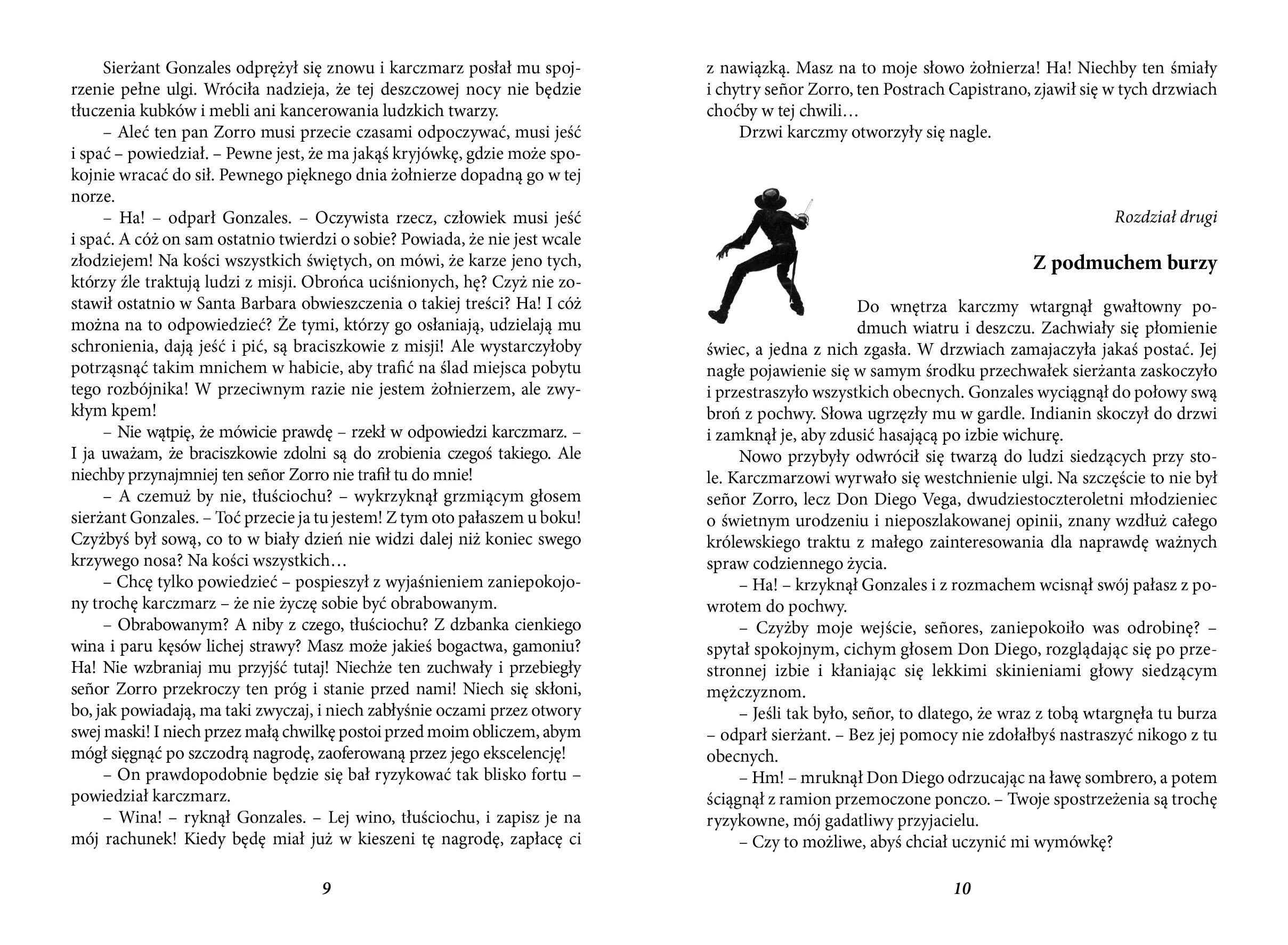 Sierżant Gonzales odprężył się znowu i karczmarz posłał mu spojrzenie pełne ulgi. Wróciła nadzieja, że tej deszczowej nocy nie będzie tłuczenia kubków i mebli ani kancerowania ludzkich twarzy.

– Aleć ten pan Zorro musi przecie czasami odpoczywać, musi jeść i spać – powiedział. – Pewne jest, że ma jakąś kryjówkę, gdzie może spokojnie wracać do sił. Pewnego pięknego dnia żołnierze dopadną go w tej norze.

– Ha! – odparł Gonzales. – Oczywista rzecz, człowiek musi jeść i spać. A cóż on sam ostatnio twierdzi o sobie? Powiada, że nie jest wcale złodziejem! Na kości wszystkich świętych, on mówi, że karze jeno tych, którzy źle traktują ludzi z misji. Obrońca uciśnionych, hę? Czyż nie zostawił ostatnio w Santa Barbara obwieszczenia o takiej treści? Ha! I cóż można na to odpowiedzieć? Że tymi, którzy go osłaniają, udzielają mu schronienia, dają jeść i pić, są braciszkowie z misji! Ale wystarczyłoby potrząsnąć takim mnichem w habicie, aby trafić na ślad miejsca pobytu tego rozbójnika! W przeciwnym razie nie jestem żołnierzem, ale zwykłym kpem!

– Nie wątpię, że mówicie prawdę – rzekł w odpowiedzi karczmarz. – I ja uważam, że braciszkowie zdolni są do zrobienia czegoś takiego. Ale niechby przynajmniej ten señor Zorro nie trafił tu do mnie!

– A czemuż by nie, tłuściochu? – wykrzyknął grzmiącym głosem sierżant Gonzales. – Toć przecie ja tu jestem! Z tym oto pałaszem u boku! Czyżbyś był sową, co to w biały dzień nie widzi dalej niż koniec swego krzywego nosa? Na kości wszystkich…

– Chcę tylko powiedzieć – pospieszył z wyjaśnieniem zaniepokojony trochę karczmarz – że nie życzę sobie być obrabowanym.

– Obrabowanym? A niby z czego, tłuściochu? Z dzbanka cienkiego wina i paru kęsów lichej strawy? Masz może jakieś bogactwa, gamoniu? Ha! Nie wzbraniaj mu przyjść tutaj! Niechże ten zuchwały i przebiegły señor Zorro przekroczy ten próg i stanie przed nami! Niech się skłoni, bo, jak powiadają, ma taki zwyczaj, i niech zabłyśnie oczami przez otwory swej maski! I niech przez małą chwilkę postoi przed moim obliczem, abym mógł sięgnąć po szczodrą nagrodę, zaoferowaną przez jego ekscelencję!

– On prawdopodobnie będzie się bał ryzykować tak blisko fortu – powiedział karczmarz.

– Wina! – ryknął Gonzales. – Lej wino, tłuściochu, i zapisz je na mój rachunek! Kiedy będę miał już w kieszeni tę nagrodę, zapłacę ci

9

z nawiązką. Masz na to moje słowo żołnierza! Ha! Niechby ten śmiały i chytry señor Zorro, ten Postrach Capistrano, zjawił się w tych drzwiach choćby w tej chwili…

Drzwi karczmy otworzyły się nagle.

Rozdział drugi

Z podmuchem burzy

Do wnętrza karczmy wtargnął gwałtowny podmuch wiatru i deszczu. Zachwiały się płomienie świec, a jedna z nich zgasła. W drzwiach zamajaczyła jakaś postać. Jej nagłe pojawienie się w samym środku przechwałek sierżanta zaskoczyło i przestraszyło wszystkich obecnych. Gonzales wyciągnął do połowy swą broń z pochwy. Słowa ugrzęzły mu w gardle. Indianin skoczył do drzwi i zamknął je, aby zdusić hasającą po izbie wichurę.

Nowo przybyły odwrócił się twarzą do ludzi siedzących przy stole. Karczmarzowi wyrwało się westchnienie ulgi. Na szczęście to nie był señor Zorro, lecz Don Diego Vega, dwudziestoczteroletni młodzieniec o świetnym urodzeniu i nieposzlakowanej opinii, znany wzdłuż całego królewskiego traktu z małego zainteresowania dla naprawdę ważnych spraw codziennego życia.

– Ha! – krzyknął Gonzales i z rozmachem wcisnął swój pałasz z powrotem do pochwy.

– Czyżby moje wejście, señores, zaniepokoiło was odrobinę? – spytał spokojnym, cichym głosem Don Diego, rozglądając się po przestronnej izbie i kłaniając się lekkimi skinieniami głowy siedzącym mężczyznom.

– Jeśli tak było, señor, to dlatego, że wraz z tobą wtargnęła tu burza – odparł sierżant. – Bez jej pomocy nie zdołałbyś nastraszyć nikogo z tu obecnych.

– Hm! – mruknął Don Diego odrzucając na ławę sombrero, a potem ściągnął z ramion przemoczone ponczo. – Twoje spostrzeżenia są trochę ryzykowne, mój gadatliwy przyjacielu.

– Czy to możliwe, abyś chciał uczynić mi wymówkę?

10